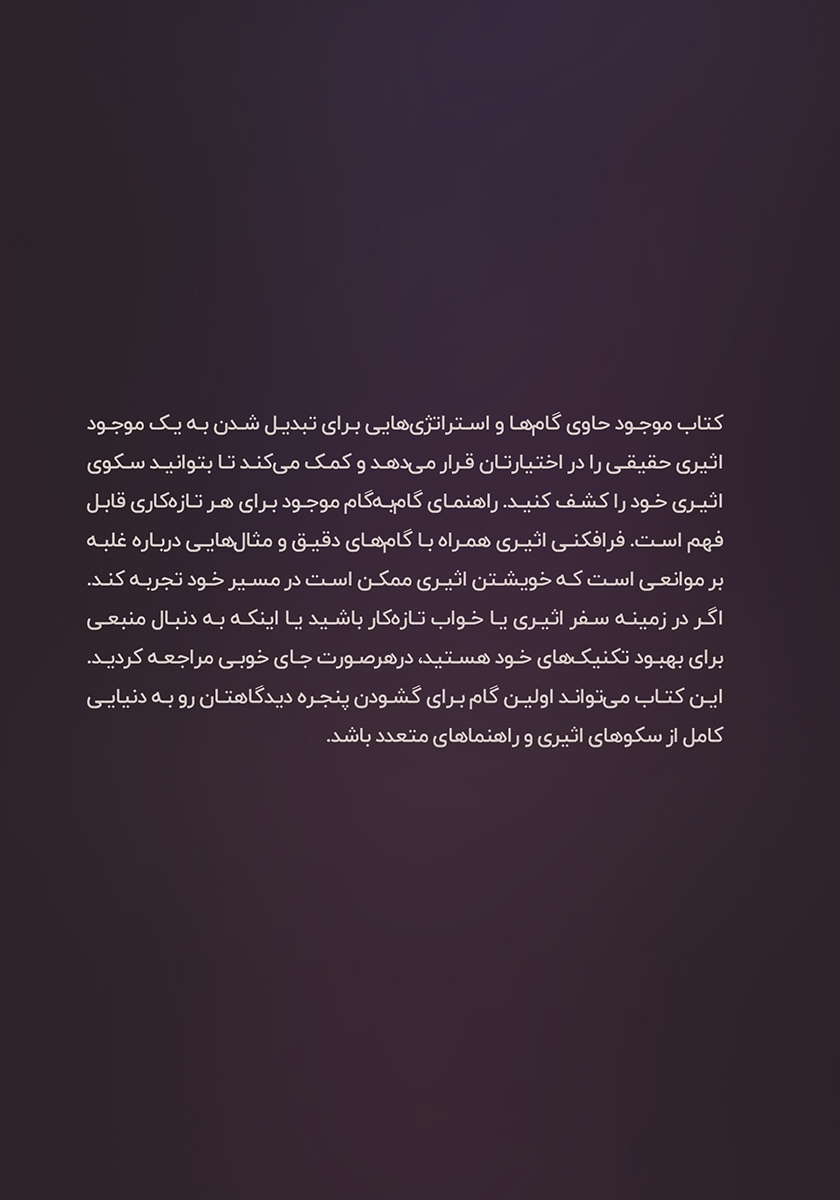 کتاب موجود حاوی گام‌ها و استراتژی‌هایی برای تبدیل شدن به یک موجود اثیری حقیقی را در اختیارتان قرار می‌دهد و کمک می‌کند تا بتوانید سکوی اثیری خود را کشف کنید. راهنمای گام‌به‌گام موجود برای هر تازه‌کاری قابل فهم است. فرافکنی اثیری همراه با گام‌های دقیق و مثال‌هایی درباره غلبه بر موانعی است که خویشتن اثیری ممکن است در مسیر خود تجربه کند. اگر در زمینه سفر اثیری یا خواب تازه‌کار باشید یا اینکه به دنبال منبعی برای بهبود تکنیک‌های خود هستید، درهرصورت جای خوبی مراجعه کردید. این کتاب می‌تواند اولین گام برای گشودن پنجره دیدگاهتان رو به دنیایی کامل از سکوهای اثیری و راهنماهای متعدد باشد.